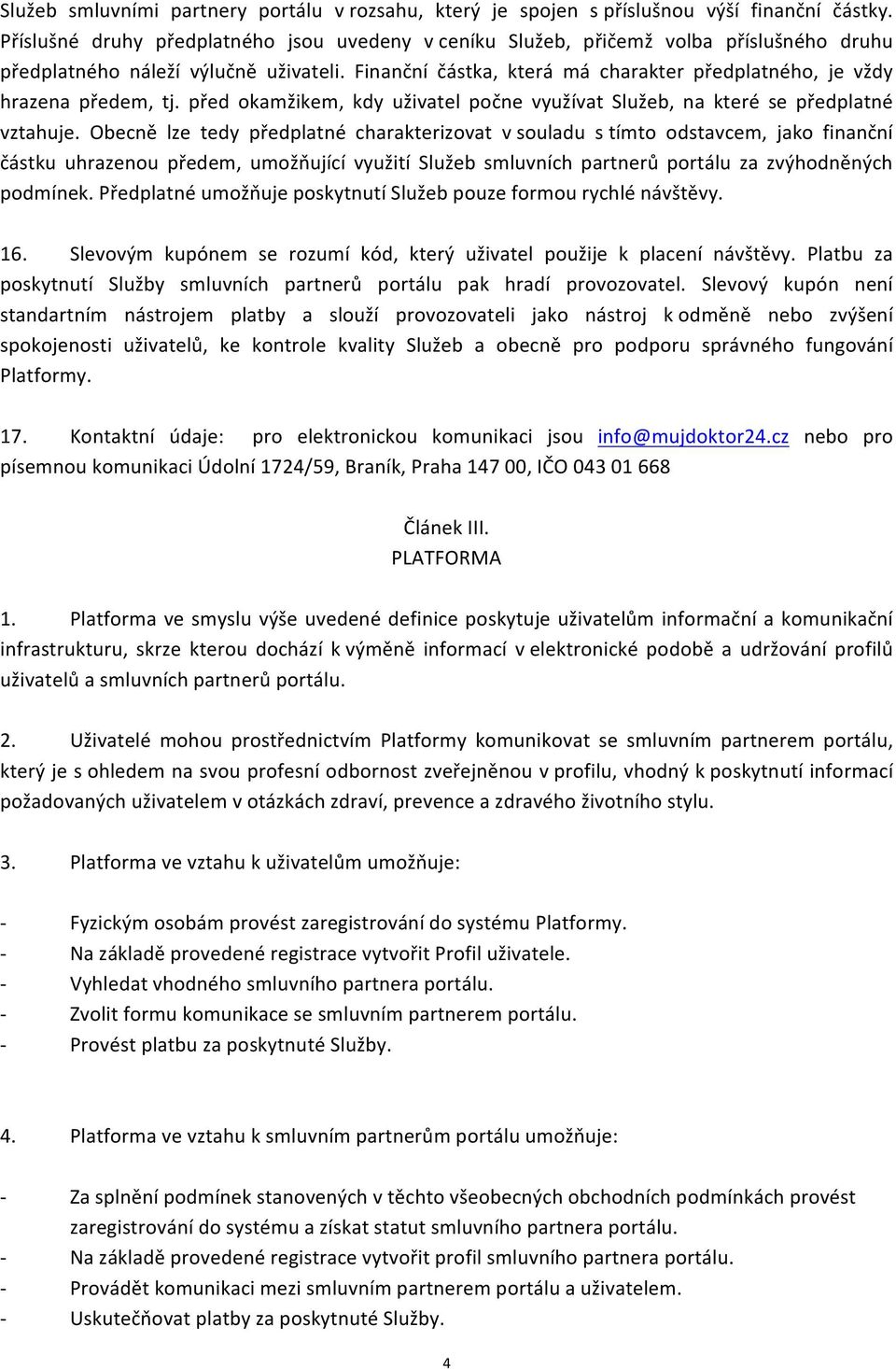 Služeb smluvními partnery portálu v rozsahu, který je spojen s příslušnou výší finanční částky. Příslušné druhy předplatného jsou uvedeny v ceníku Služeb, přičemž volba příslušného druhu předplatného náleží výlučně uživateli. Finanční částka, která má charakter předplatného, je vždy hrazena předem, tj. před okamžikem, kdy uživatel počne využívat Služeb, na které se předplatné vztahuje. Obecně lze tedy předplatné charakterizovat v souladu s tímto odstavcem, jako finanční částku uhrazenou předem, umožňující využití Služeb smluvních partnerů portálu za zvýhodněných podmínek. Předplatné umožňuje poskytnutí Služeb pouze formou rychlé návštěvy.

16. Slevovým kupónem se rozumí kód, který uživatel použije k placení návštěvy. Platbu za poskytnutí Služby smluvních partnerů portálu pak hradí provozovatel. Slevový kupón není standartním nástrojem platby a slouží provozovateli jako nástroj k odměně nebo zvýšení spokojenosti uživatelů, ke kontrole kvality Služeb a obecně pro podporu správného fungování Platformy.

17. Kontaktní údaje: pro elektronickou komunikaci jsou info@mujdoktor24.cz nebo pro písemnou komunikaci Údolní 1724/59, Braník, Praha 147 00, IČO 043 01 668

Článek III.
PLATFORMA

1. Platforma ve smyslu výše uvedené definice poskytuje uživatelům informační a komunikační infrastrukturu, skrze kterou dochází k výměně informací v elektronické podobě a udržování profilů uživatelů a smluvních partnerů portálu.

2. Uživatelé mohou prostřednictvím Platformy komunikovat se smluvním partnerem portálu, který je s ohledem na svou profesní odbornost zveřejněnou v profilu, vhodný k poskytnutí informací požadovaných uživatelem v otázkách zdraví, prevence a zdravého životního stylu.

3. Platforma ve vztahu k uživatelům umožňuje:

- Fyzickým osobám provést zaregistrování do systému Platformy.
- Na základě provedené registrace vytvořit Profil uživatele.
- Vyhledat vhodného smluvního partnera portálu.
- Zvolit formu komunikace se smluvním partnerem portálu.
- Provést platbu za poskytnuté Služby.

4. Platforma ve vztahu k smluvním partnerům portálu umožňuje:

- Za splnění podmínek stanovených v těchto všeobecných obchodních podmínkách provést zaregistrování do systému a získat statut smluvního partnera portálu.
- Na základě provedené registrace vytvořit profil smluvního partnera portálu.
- Provádět komunikaci mezi smluvním partnerem portálu a uživatelem.
- Uskutečňovat platby za poskytnuté Služby.

4